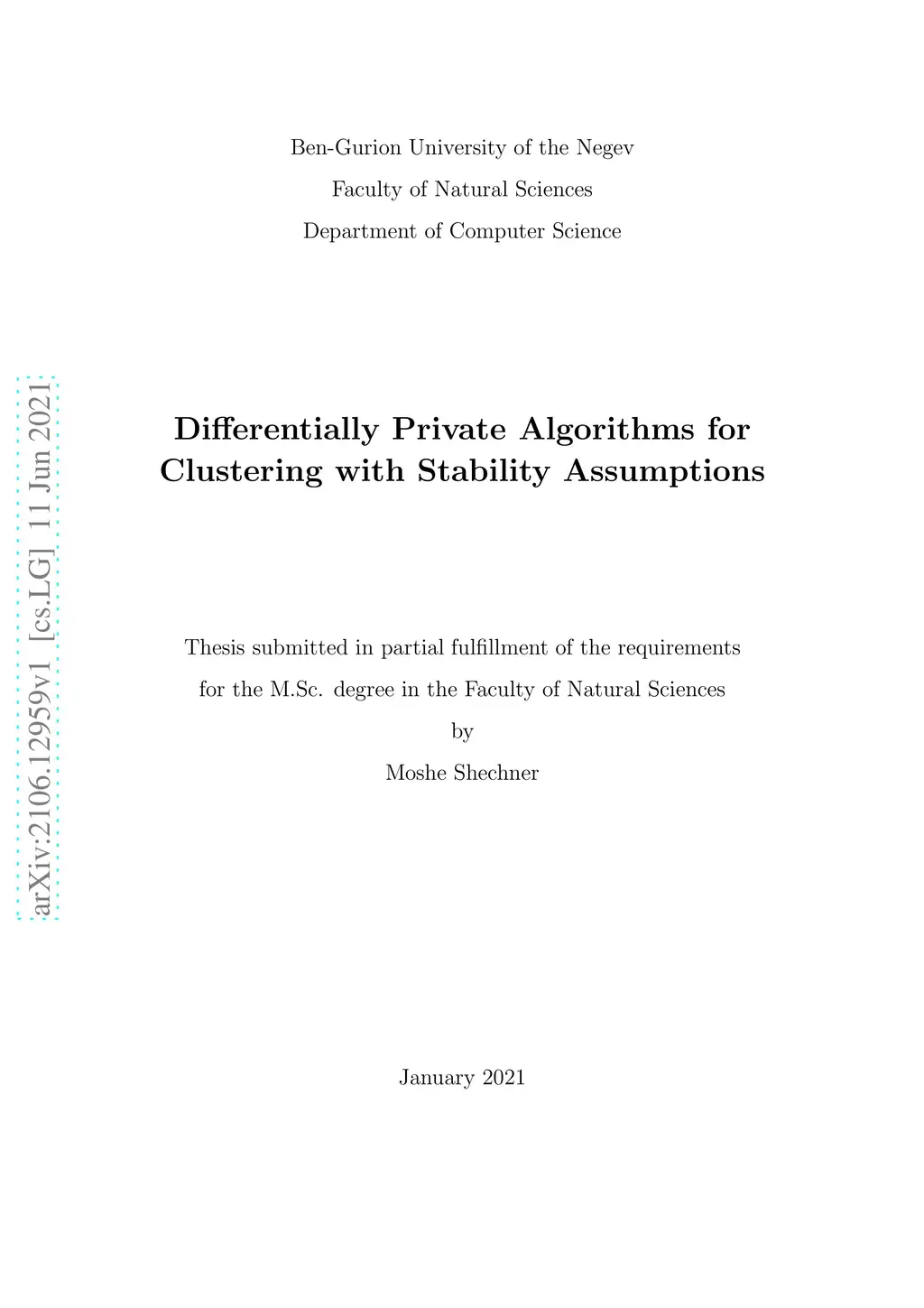 arXiv:2106.12959v1 [cs.LG] 11 Jun 2021

Ben-Gurion University of the Negev
Faculty of Natural Sciences
Department of Computer Science

Differentially Private Algorithms for Clustering with Stability Assumptions

Thesis submitted in partial fulfillment of the requirements for the M.Sc. degree in the Faculty of Natural Sciences
by
Moshe Shechner

January 2021